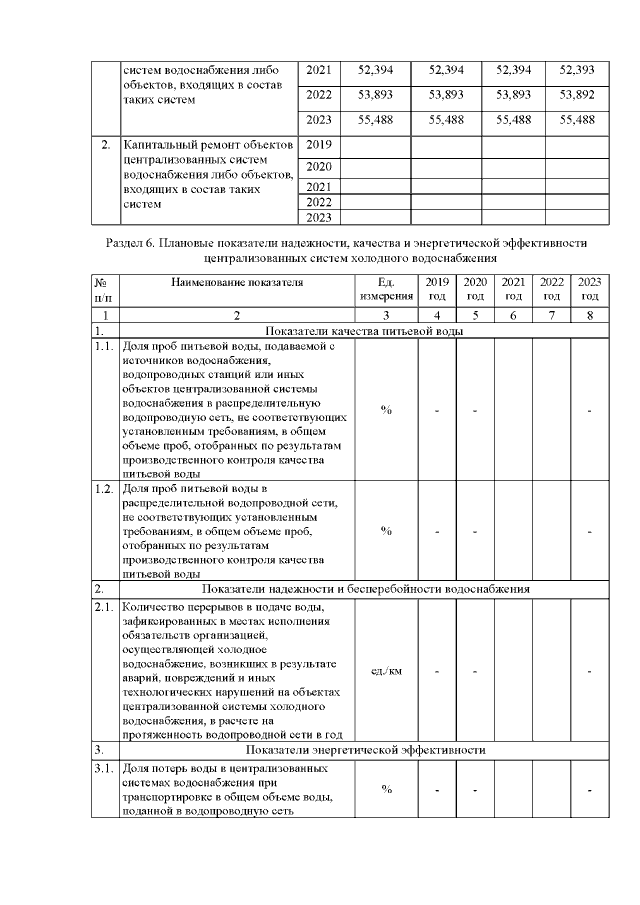 | | систем водоснабжения либо объектов, входящих в состав таких систем | 2021 | 52,394 | 52,394 | 52,394 | 52,393 |
|---|---|---|---|---|---|---|
| | | 2022 | 53,893 | 53,893 | 53,893 | 53,892 |
| | | 2023 | 55,488 | 55,488 | 55,488 | 55,488 |
| 2. | Капитальный ремонт объектов централизованных систем водоснабжения либо объектов, входящих в состав таких систем | 2019 | | | | |
| | | 2020 | | | | |
| | | 2021 | | | | |
| | | 2022 | | | | |
| | | 2023 | | | | |

Раздел 6. Плановые показатели надежности, качества и энергетической эффективности централизованных систем холодного водоснабжения

| № п/п | Наименование показателя | Ед. измерения | 2019 год | 2020 год | 2021 год | 2022 год | 2023 год |
|---|---|---|---|---|---|---|---|
| 1 | 2 | 3 | 4 | 5 | 6 | 7 | 8 |
| 1. | Показатели качества питьевой воды | | | | | | |
| 1.1. | Доля проб питьевой воды, подаваемой с источников водоснабжения, водопроводных станций или иных объектов централизованной системы водоснабжения в распределительную водопроводную сеть, не соответствующих установленным требованиям, в общем объеме проб, отобранных по результатам производственного контроля качества питьевой воды | % | - | - | | | - |
| 1.2. | Доля проб питьевой воды в распределительной водопроводной сети, не соответствующих установленным требованиям, в общем объеме проб, отобранных по результатам производственного контроля качества питьевой воды | % | - | - | | | - |
| 2. | Показатели надежности и бесперебойности водоснабжения | | | | | | |
| 2.1. | Количество перерывов в подаче воды, зафиксированных в местах исполнения обязательств организацией, осуществляющей холодное водоснабжение, возникших в результате аварий, повреждений и иных технологических нарушений на объектах централизованной системы холодного водоснабжения, в расчете на протяженность водопроводной сети в год | ед./км | - | - | | | - |
| 3. | Показатели энергетической эффективности | | | | | | |
| 3.1. | Доля потерь воды в централизованных системах водоснабжения при транспортировке в общем объеме воды, поданной в водопроводную сеть | % | - | - | | | - |